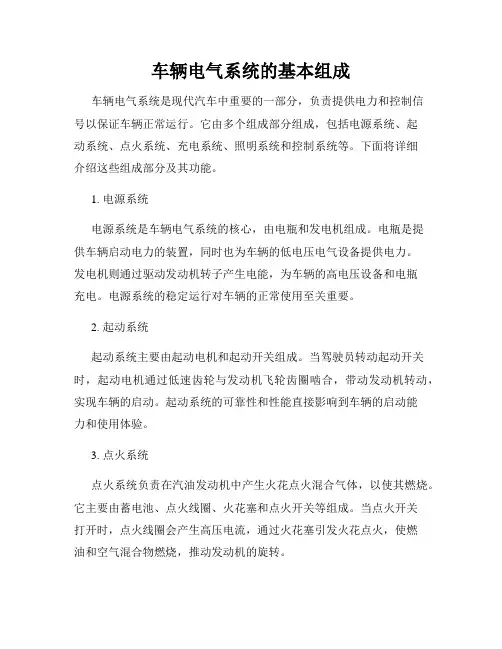 车辆电气系统的基本组成

车辆电气系统是现代汽车中重要的一部分，负责提供电力和控制信号以保证车辆正常运行。它由多个组成部分组成，包括电源系统、起动系统、点火系统、充电系统、照明系统和控制系统等。下面将详细介绍这些组成部分及其功能。

1. 电源系统

电源系统是车辆电气系统的核心，由电瓶和发电机组成。电瓶是提供车辆启动电力的装置，同时也为车辆的低电压电气设备提供电力。发电机则通过驱动发动机转子产生电能，为车辆的高电压设备和电瓶充电。电源系统的稳定运行对车辆的正常使用至关重要。

2. 起动系统

起动系统主要由起动电机和起动开关组成。当驾驶员转动起动开关时，起动电机通过低速齿轮与发动机飞轮齿圈啮合，带动发动机转动，实现车辆的启动。起动系统的可靠性和性能直接影响到车辆的启动能力和使用体验。

3. 点火系统

点火系统负责在汽油发动机中产生火花点火混合气体，以使其燃烧。它主要由蓄电池、点火线圈、火花塞和点火开关等组成。当点火开关打开时，点火线圈会产生高压电流，通过火花塞引发火花点火，使燃油和空气混合物燃烧，推动发动机的旋转。